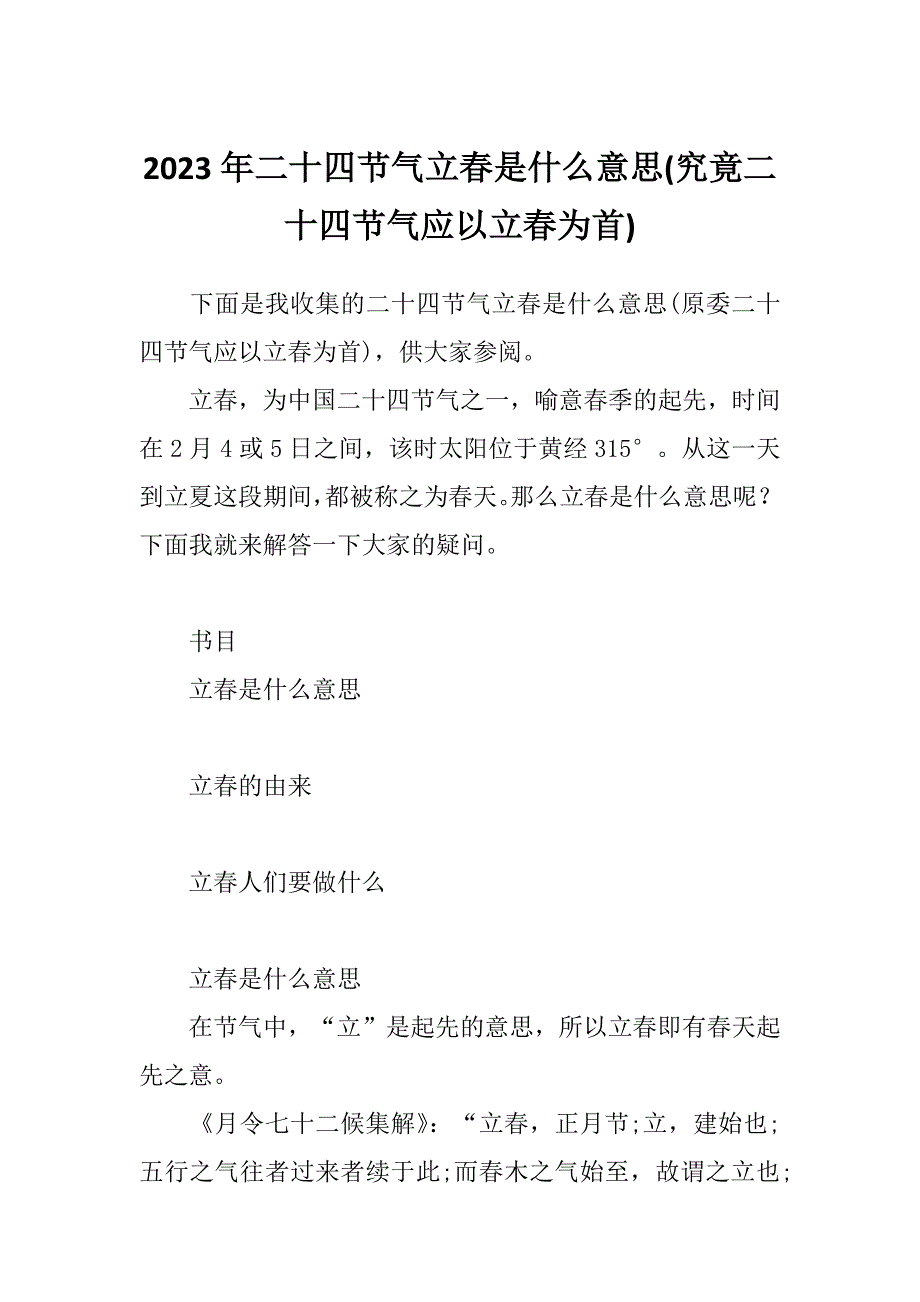 2023 年二十四节气立春是什么意思(究竟二十四节气应以立春为首)

下面是我收集的二十四节气立春是什么意思(原委二十四节气应以立春为首)，供大家参阅。

立春，为中国二十四节气之一，喻意春季的起先，时间在 2 月 4 或 5 日之间，该时太阳位于黄经 315°。从这一天到立夏这段期间，都被称之为春天。那么立春是什么意思呢？下面我就来解答一下大家的疑问。

书目

立春是什么意思

立春的由来

立春人们要做什么

立春是什么意思

在节气中，“立”是起先的意思，所以立春即有春天起先之意。

《月令七十二候集解》：“立春，正月节;立，建始也;五行之气往者过来者续于此;而春木之气始至，故谓之立也;